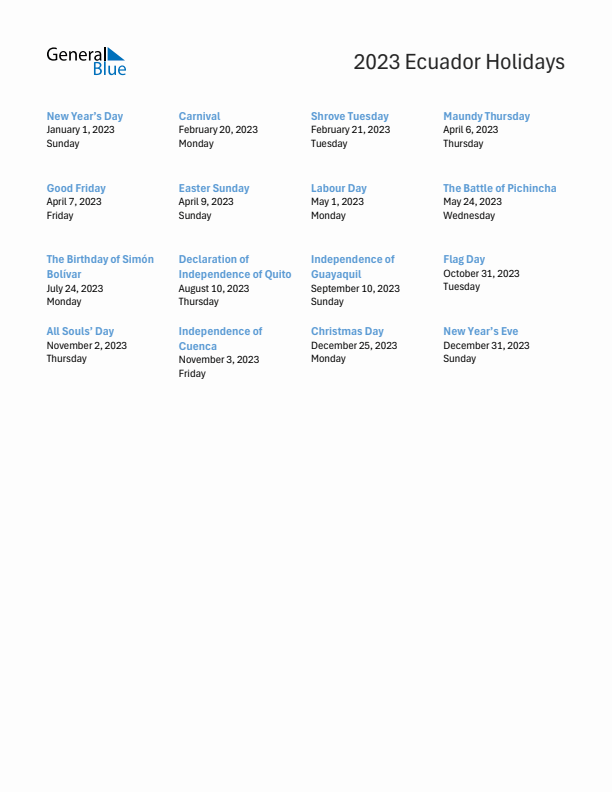 General Blue

2023 Ecuador Holidays

New Year's Day
January 1, 2023
Sunday

Carnival
February 20, 2023
Monday

Shrove Tuesday
February 21, 2023
Tuesday

Maundy Thursday
April 6, 2023
Thursday

Good Friday
April 7, 2023
Friday

Easter Sunday
April 9, 2023
Sunday

Labour Day
May 1, 2023
Monday

The Battle of Pichincha
May 24, 2023
Wednesday

The Birthday of Simón Bolívar
July 24, 2023
Monday

Declaration of Independence of Quito
August 10, 2023
Thursday

Independence of Guayaquil
September 10, 2023
Sunday

Flag Day
October 31, 2023
Tuesday

All Souls' Day
November 2, 2023
Thursday

Independence of Cuenca
November 3, 2023
Friday

Christmas Day
December 25, 2023
Monday

New Year's Eve
December 31, 2023
Sunday